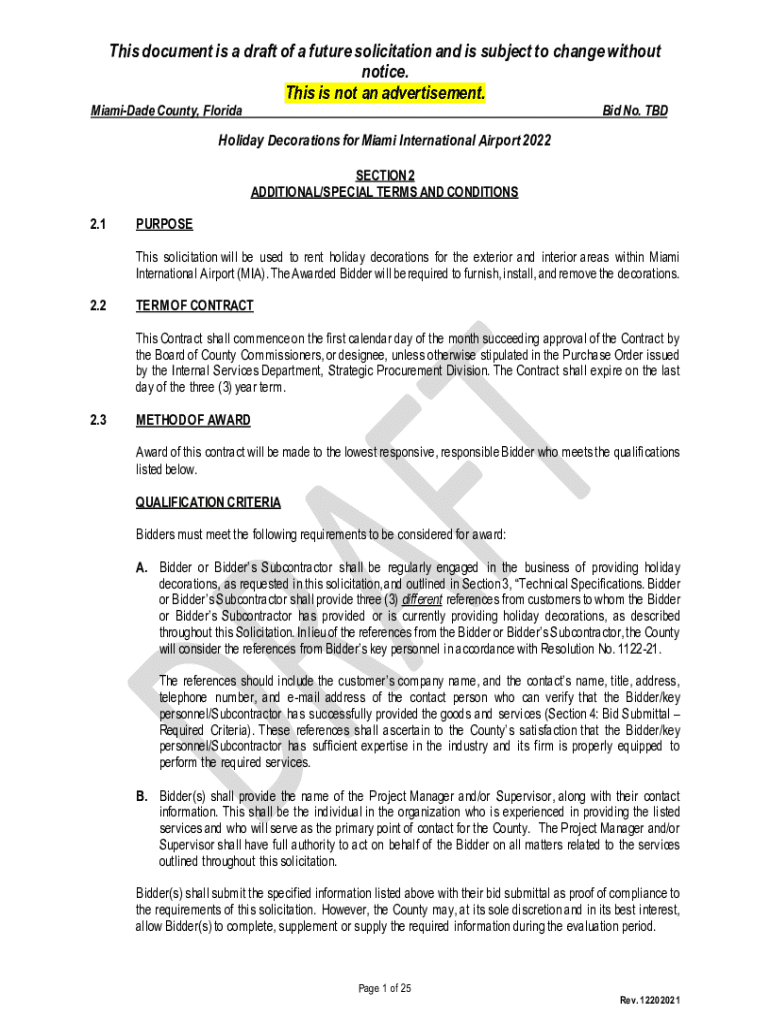 This document is a draft of a future solicitation and is subject to change without notice.
This is not an advertisement.

Miami-Dade County, Florida

Bid No. TBD

Holiday Decorations for Miami International Airport 2022

SECTION 2
ADDITIONAL/SPECIAL TERMS AND CONDITIONS

2.1 PURPOSE

This solicitation will be used to rent holiday decorations for the exterior and interior areas within Miami International Airport (MIA). The Awarded Bidder will be required to furnish, install, and remove the decorations.

2.2 TERM OF CONTRACT

This Contract shall commence on the first calendar day of the month succeeding approval of the Contract by the Board of County Commissioners, or designee, unless otherwise stipulated in the Purchase Order issued by the Internal Services Department, Strategic Procurement Division. The Contract shall expire on the last day of the three (3) year term.

2.3 METHOD OF AWARD

Award of this contract will be made to the lowest responsive, responsible Bidder who meets the qualifications listed below.

QUALIFICATION CRITERIA

Bidders must meet the following requirements to be considered for award:

A. Bidder or Bidder's Subcontractor shall be regularly engaged in the business of providing holiday decorations, as requested in this solicitation, and outlined in Section 3, "Technical Specifications. Bidder or Bidder's Subcontractor shall provide three (3) different references from customers to whom the Bidder or Bidder's Subcontractor has provided or is currently providing holiday decorations, as described throughout this Solicitation. In lieu of the references from the Bidder or Bidder's Subcontractor, the County will consider the references from Bidder's key personnel in accordance with Resolution No. 1122-21.

The references should include the customer's company name, and the contact's name, title, address, telephone number, and e-mail address of the contact person who can verify that the Bidder/key personnel/Subcontractor has successfully provided the goods and services (Section 4: Bid Submittal – Required Criteria). These references shall ascertain to the County's satisfaction that the Bidder/key personnel/Subcontractor has sufficient expertise in the industry and its firm is properly equipped to perform the required services.

B. Bidder(s) shall provide the name of the Project Manager and/or Supervisor, along with their contact information. This shall be the individual in the organization who is experienced in providing the listed services and who will serve as the primary point of contact for the County. The Project Manager and/or Supervisor shall have full authority to act on behalf of the Bidder on all matters related to the services outlined throughout this solicitation.

Bidder(s) shall submit the specified information listed above with their bid submittal as proof of compliance to the requirements of this solicitation. However, the County may, at its sole discretion and in its best interest, allow Bidder(s) to complete, supplement or supply the required information during the evaluation period.

DRAFT

Page 1 of 25

Rev. 12202021